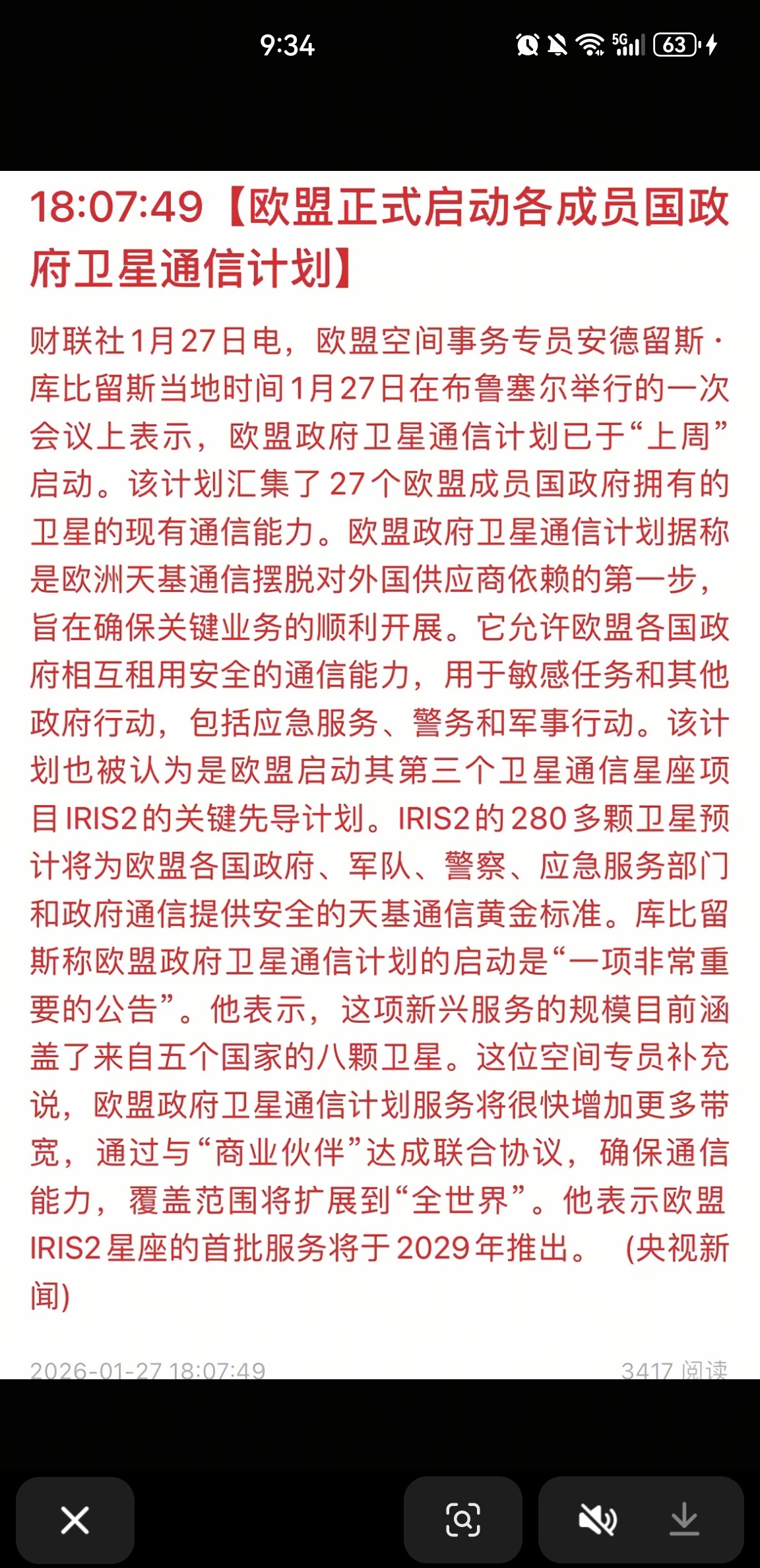 9:34

5G 63

18:07:49【欧盟正式启动各成员国政府卫星通信计划】

财联社1月27日电，欧盟空间事务专员安德留斯·库比留斯当地时间1月27日在布鲁塞尔举行的一次会议上表示，欧盟政府卫星通信计划已于“上周”启动。该计划汇集了27个欧盟成员国政府拥有的卫星的现有通信能力。欧盟政府卫星通信计划据称是欧洲天基通信摆脱对外国供应商依赖的第一步，旨在确保关键业务的顺利开展。它允许欧盟各国政府相互租用安全的通信能力，用于敏感任务和其他政府行动，包括应急服务、警务和军事行动。该计划也被认为是欧盟启动其第三个卫星通信星座项目IRIS2的关键先导计划。IRIS2的280多颗卫星预计将为欧盟各国政府、军队、警察、应急服务部门和政府通信提供安全的天基通信黄金标准。库比留斯称欧盟政府卫星通信计划的启动是“一项非常重要的公告”。他表示，这项新兴服务的规模目前涵盖了来自五个国家的八颗卫星。这位空间专员补充说，欧盟政府卫星通信计划服务将很快增加更多带宽，通过与“商业伙伴”达成联合协议，确保通信能力，覆盖范围将扩展到“全世界”。他表示欧盟IRIS2星座的首批服务将于2029年推出。（央视新闻）

2026-01-27 18:07:49

3417 阅读